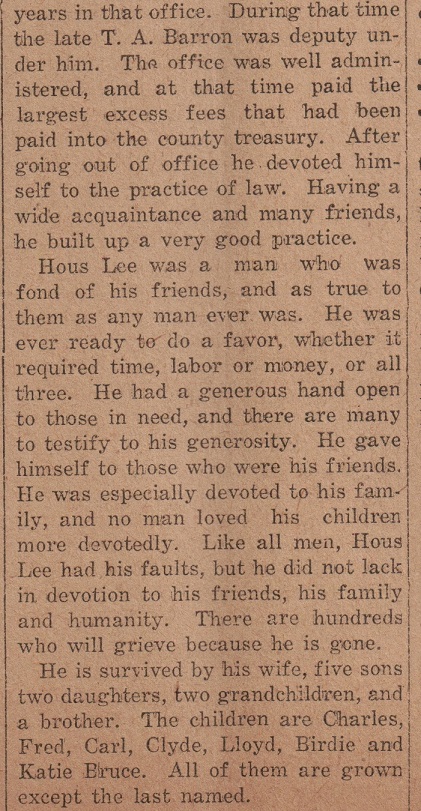 years in that office. During that time the late T. A. Barron was deputy under him. The office was well administered, and at that time paid the largest excess fees that had been paid into the county treasury. After going out of office he devoted himself to the practice of law. Having a wide acquaintance and many friends, he built up a very good practice.

Hous Lee was a man who was fond of his friends, and as true to them as any man ever was. He was ever ready to do a favor, whether it required time, labor or money, or all three. He had a generous hand open to those in need, and there are many to testify to his generosity. He gave himself to those who were his friends. He was especially devoted to his family, and no man loved his children more devotedly. Like all men, Hous Lee had his faults, but he did not lack in devotion to his friends, his family and humanity. There are hundreds who will grieve because he is gone.

He is survived by his wife, five sons two daughters, two grandchildren, and a brother. The children are Charles, Fred, Carl, Clyde, Lloyd, Birdie and Katie Bruce. All of them are grown except the last named.